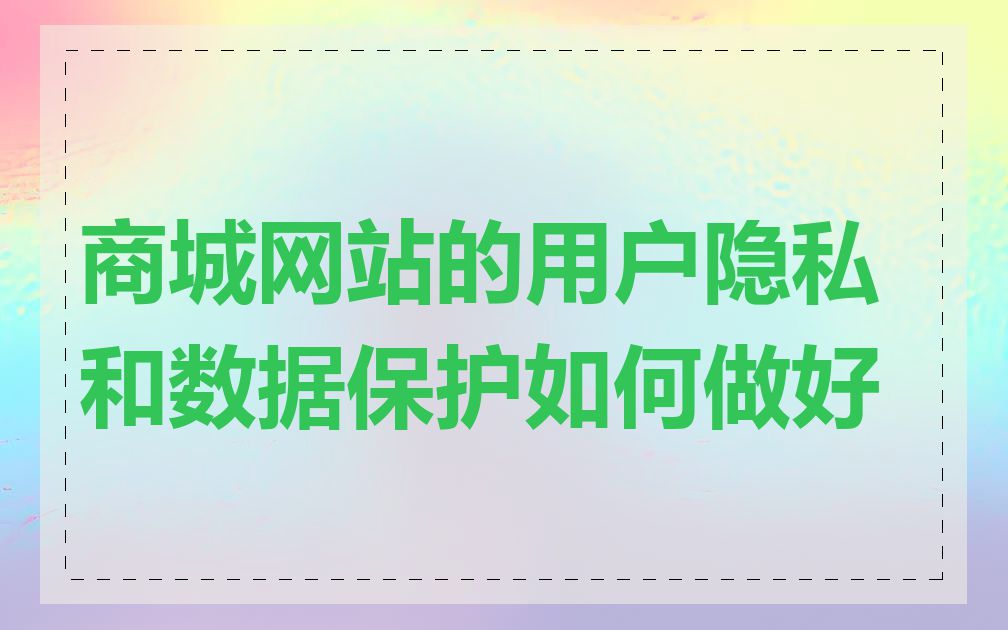 商城网站的用户隐私和数据保护如何做好